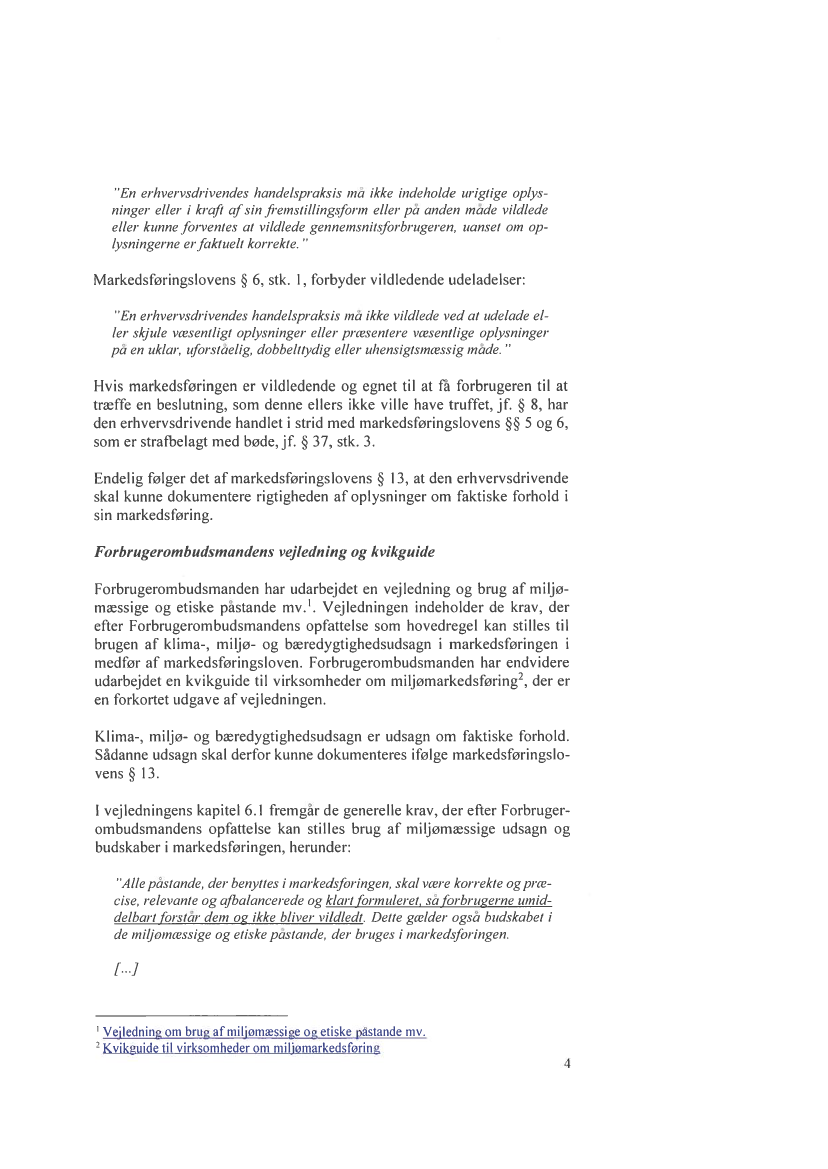 "En erhvervsdrivendes handelspraksis må ikke indeholde urigtige oplysninger eller i kraft af sin fremstillingsform eller på anden måde vildlede eller kunne forventes at vildlede gennemsnitsforbrugeren, uanset om oplysningerne er faktuelt korrekte."

Markedsføringslovens § 6, stk. 1, forbyder vildledende udeladelser:

"En erhvervsdrivendes handelspraksis må ikke vildlede ved at udelade eller skjule væsentligt oplysninger eller præsentere væsentlige oplysninger på en uklar, uforståelig, dobbelttydig eller uhensigtsmæssig måde."

Hvis markedsføringen er vildledende og egnet til at få forbrugeren til at træffe en beslutning, som denne ellers ikke ville have truffet, jf. § 8, har den erhvervsdrivende handlet i strid med markedsføringslovens §§ 5 og 6, som er strafbelagt med bøde, jf. § 37, stk. 3.

Endelig følger det af markedsføringslovens § 13, at den erhvervsdrivende skal kunne dokumentere rigtigheden af oplysninger om faktiske forhold i sin markedsføring.

Forbrugerombudsmandens vejledning og kvikguide

Forbrugerombudsmanden har udarbejdet en vejledning og brug af miljømæssige og etiske påstande mv.$^1$. Vejledningen indeholder de krav, der efter Forbrugerombudsmandens opfattelse som hovedregel kan stilles til brugen af klima-, miljø- og bæredygtighedsudsagn i markedsføringen i medfør af markedsføringsloven. Forbrugerombudsmanden har endvidere udarbejdet en kvikguide til virksomheder om miljømarkedsføring$^2$, der er en forkortet udgave af vejledningen.

Klima-, miljø- og bæredygtighedsudsagn er udsagn om faktiske forhold. Sådanne udsagn skal derfor kunne dokumenteres ifølge markedsføringslovens § 13.

I vejledningens kapitel 6.1 fremgår de generelle krav, der efter Forbrugerombudsmandens opfattelse kan stilles brug af miljømæssige udsagn og budskaber i markedsføringen, herunder:

"Alle påstande, der benyttes i markedsføringen, skal være korrekte og præcise, relevante og afbalancerede og klart formuleret, så forbrugerne umiddelbart forstår dem og ikke bliver vildledt. Dette gælder også budskabet i de miljømæssige og etiske påstande, der bruges i markedsføringen.

[...]

$^1$ Vejledning om brug af miljømæssige og etiske påstande mv.
$^2$ Kvikguide til virksomheder om miljømarkedsføring

4